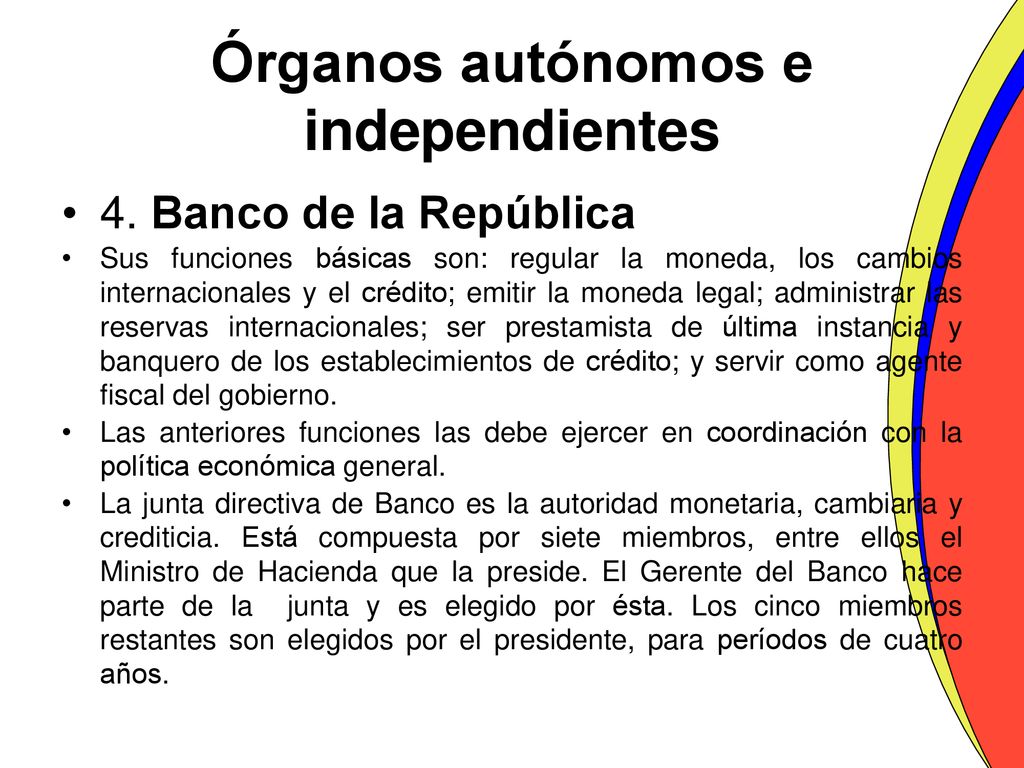 Órganos autónomos e independientes

• 4. Banco de la República

• Sus funciones básicas son: regular la moneda, los cambios internacionales y el crédito; emitir la moneda legal; administrar las reservas internacionales; ser prestamista de última instancia y banquero de los establecimientos de crédito; y servir como agente fiscal del gobierno.

• Las anteriores funciones las debe ejercer en coordinación con la política económica general.

• La junta directiva de Banco es la autoridad monetaria, cambiaria y crediticia. Está compuesta por siete miembros, entre ellos el Ministro de Hacienda que la preside. El Gerente del Banco hace parte de la junta y es elegido por ésta. Los cinco miembros restantes son elegidos por el presidente, para períodos de cuatro años.